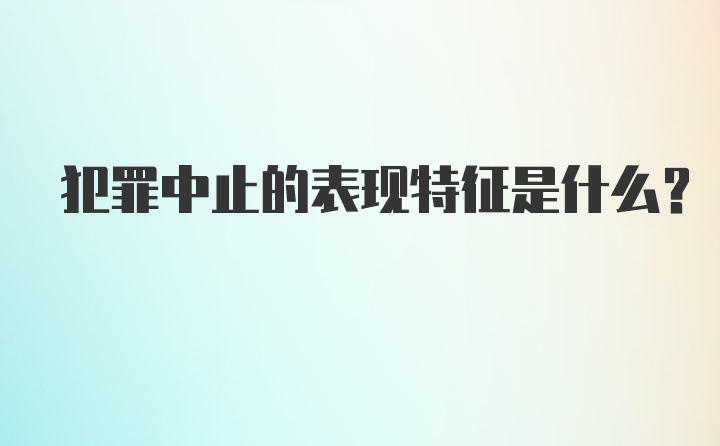 犯罪中止的表现特征是什么?